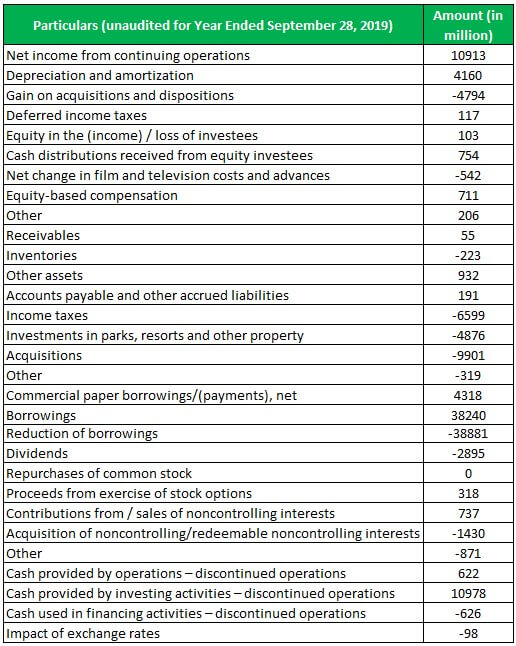 | Particulars (unaudited for Year Ended September 28, 2019) | Amount (in million) |
|---|---|
| Net income from continuing operations | 10913 |
| Depreciation and amortization | 4160 |
| Gain on acquisitions and dispositions | -4794 |
| Deferred income taxes | 117 |
| Equity in the (income) / loss of investees | 103 |
| Cash distributions received from equity investees | 754 |
| Net change in film and television costs and advances | -542 |
| Equity-based compensation | 711 |
| Other | 206 |
| Receivables | 55 |
| Inventories | -223 |
| Other assets | 932 |
| Accounts payable and other accrued liabilities | 191 |
| Income taxes | -6599 |
| Investments in parks, resorts and other property | -4876 |
| Acquisitions | -9901 |
| Other | -319 |
| Commercial paper borrowings/(payments), net | 4318 |
| Borrowings | 38240 |
| Reduction of borrowings | -38881 |
| Dividends | -2895 |
| Repurchases of common stock | 0 |
| Proceeds from exercise of stock options | 318 |
| Contributions from / sales of noncontrolling interests | 737 |
| Acquisition of noncontrolling/redeemable noncontrolling interests | -1430 |
| Other | -871 |
| Cash provided by operations – discontinued operations | 622 |
| Cash provided by investing activities – discontinued operations | 10978 |
| Cash used in financing activities – discontinued operations | -626 |
| Impact of exchange rates | -98 |